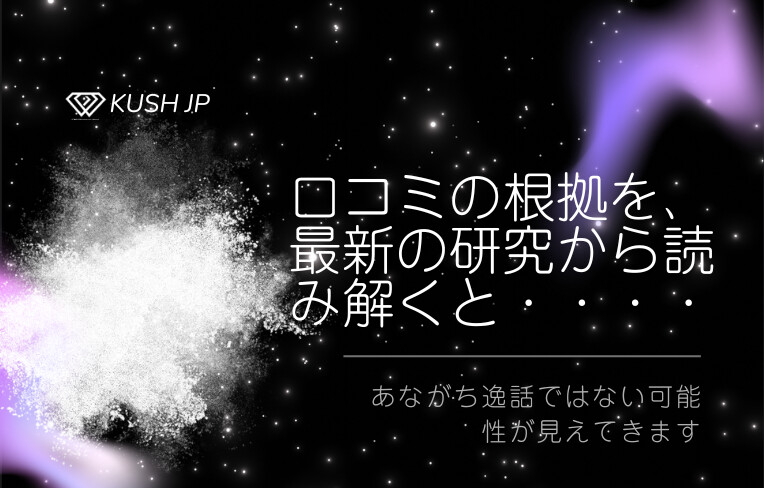 KUSH JP

口コミの根拠を、最新の研究から読み解くと・・・・

あながち逸話ではない可能性が見えてきます